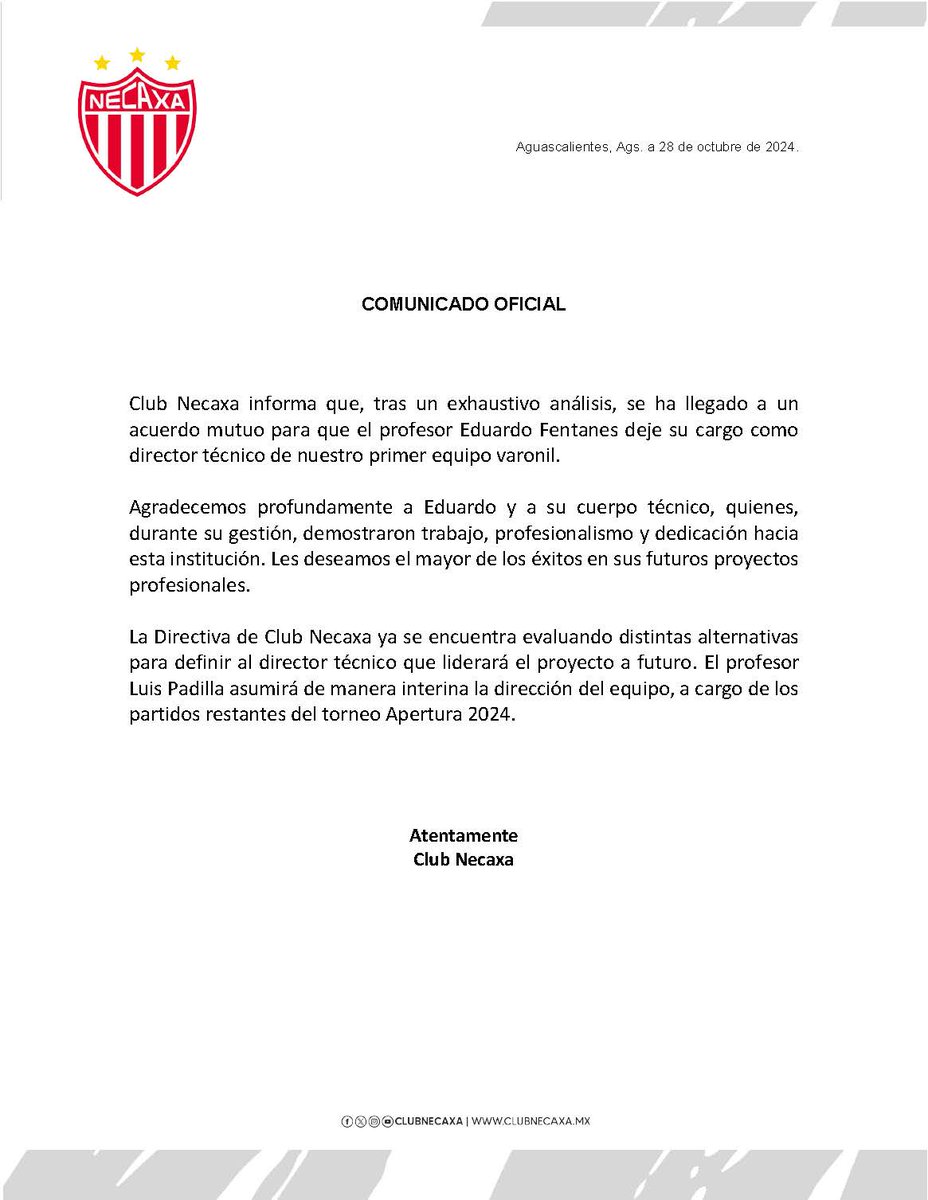 NECAXA

Aguascalientes, Ags. a 28 de octubre de 2024.

COMUNICADO OFICIAL

Club Necaxa informa que, tras un exhaustivo análisis, se ha llegado a un acuerdo mutuo para que el profesor Eduardo Fentanes deje su cargo como director técnico de nuestro primer equipo varonil.

Agradecemos profundamente a Eduardo y a su cuerpo técnico, quienes, durante su gestión, demostraron trabajo, profesionalismo y dedicación hacia esta institución. Les deseamos el mayor de los éxitos en sus futuros proyectos profesionales.

La Directiva de Club Necaxa ya se encuentra evaluando distintas alternativas para definir al director técnico que liderará el proyecto a futuro. El profesor Luis Padilla asumirá de manera interina la dirección del equipo, a cargo de los partidos restantes del torneo Apertura 2024.

Atentamente
Club Necaxa

CLUBNECAXA | WWW.CLUBNECAXA.MX